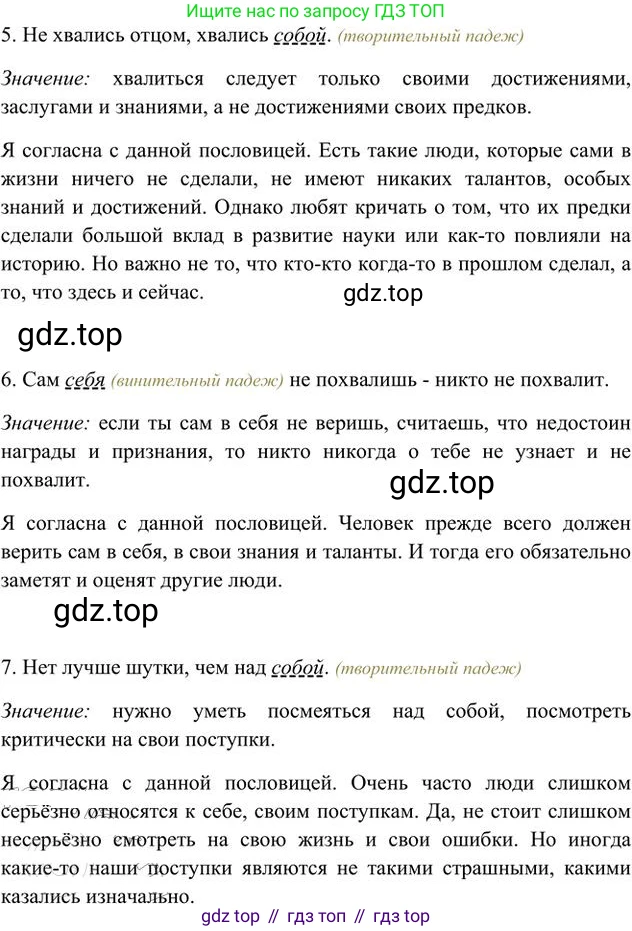 Ищите нас по запросу ГДЗ ТОП

5. Не хвались отцом, хвались собой. (творительный падеж)

Значение: хвалиться следует только своими достижениями, заслугами и знаниями, а не достижениями своих предков.

Я согласна с данной пословицей. Есть такие люди, которые сами в жизни ничего не сделали, не имеют никаких талантов, особых знаний и достижений. Однако любят кричать о том, что их предки сделали большой вклад в развитие науки или как-то повлияли на историю. Но важно не то, что кто-кто когда-то в прошлом сделал, а то, что здесь и сейчас.

gdz.top

gdz.top

6. Сам себя (винительный падеж) не похвалишь - никто не похвалит.

Значение: если ты сам в себя не веришь, считаешь, что недостоин награды и признания, то никто никогда о тебе не узнает и не похвалит.

gdz.top

Я согласна с данной пословицей. Человек прежде всего должен верить сам в себя, в свои знания и таланты. И тогда его обязательно заметят и оценят другие люди.

gdz.top

7. Нет лучше шутки, чем над собой. (творительный падеж)

Значение: нужно уметь посмеяться над собой, посмотреть критически на свои поступки.

Я согласна с данной пословицей. Очень часто люди слишком серьёзно относятся к себе, своим поступкам. Да, не стоит слишком несерьёзно смотреть на свою жизнь и свои ошибки. Но иногда какие-то наши поступки являются не такими страшными, какими казались изначально.

gdz top // гдз топ // гдз top